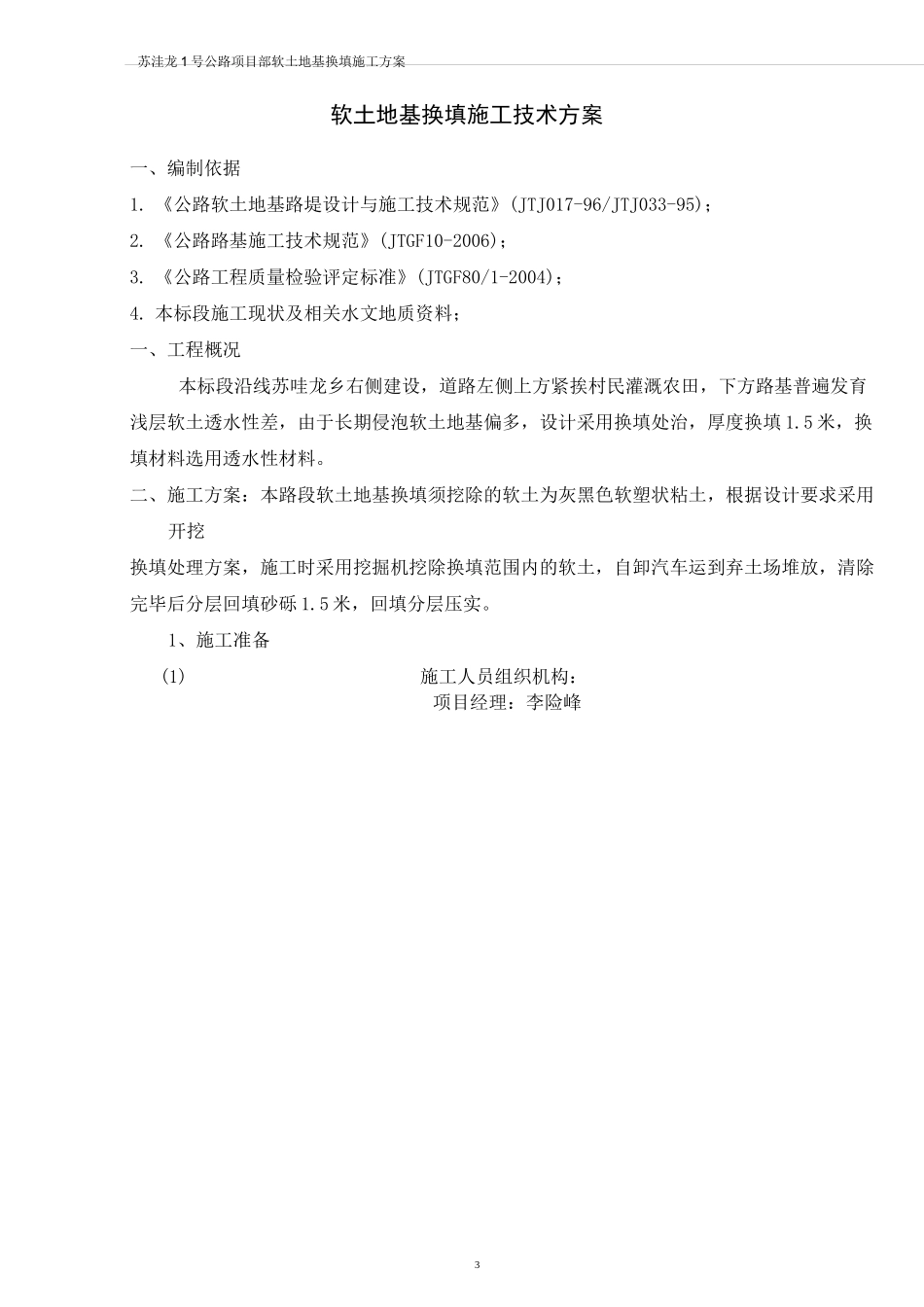 苏洼龙 1 号公路项目部软土地基换填施工方案

软土地基换填施工技术方案

一、编制依据

1. 《公路软土地基路堤设计与施工技术规范》(JTJ017-96/JTJ033-95)；

2. 《公路路基施工技术规范》(JTGF10-2006)；

3. 《公路工程质量检验评定标准》(JTGF80/1-2004)；

4. 本标段施工现状及相关水文地质资料；

一、工程概况

本标段沿线苏哇龙乡右侧建设，道路左侧上方紧挨村民灌溉农田，下方路基普遍发育浅层软土透水性差，由于长期侵泡软土地基偏多，设计采用换填处治，厚度换填 1.5 米，换填材料选用透水性材料。

二、施工方案：本路段软土地基换填须挖除的软土为灰黑色软塑状粘土，根据设计要求采用开挖

换填处理方案，施工时采用挖掘机挖除换填范围内的软土，自卸汽车运到弃土场堆放，清除完毕后分层回填砂砾 1.5 米，回填分层压实。

1、施工准备

(1) 施工人员组织机构：

项目经理：李险峰

3